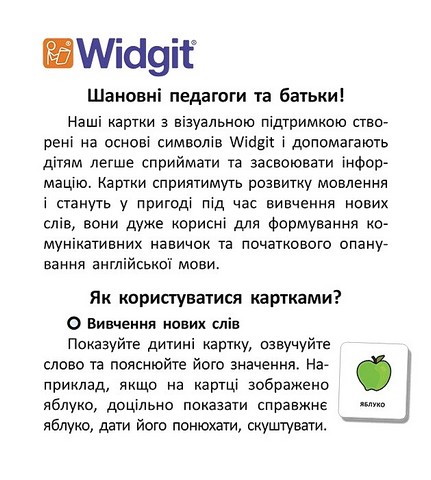 Widgit®

Шановні педагоги та батьки!

Наші картки з візуальною підтримкою створені на основі символів Widgit і допомагають дітям легше сприймати та засвоювати інформацію. Картки сприятимуть розвитку мовлення і стануть у пригоді під час вивчення нових слів, вони дуже корисні для формування комунікативних навичок та початкового опанування англійської мови.

Як користуватися картками?

Вивчення нових слів

Показуйте дитині картку, озвучуйте слово та пояснюйте його значення. Наприклад, якщо на картці зображено яблуко, доцільно показати справжнє яблуко, дати його понюхати, скуштувати.

ЯБЛУКО